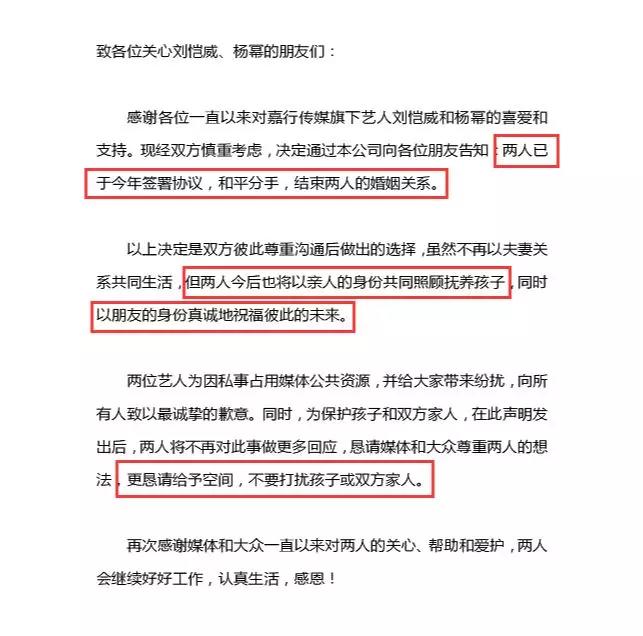 致各位关心刘恺威、杨幂的朋友们：

感谢各位一直以来对嘉行传媒旗下艺人刘恺威和杨幂的喜爱和支持。现经双方慎重考虑，决定通过本公司向各位朋友告知：两人已于今年签署协议，和平分手，结束两人的婚姻关系。

以上决定是双方彼此尊重沟通后做出的选择，虽然不再以夫妻关系共同生活，但两人今后也将以亲人的身份共同照顾抚养孩子，同时以朋友的身份真诚地祝福彼此的未来。

两位艺人为因私事占用媒体公共资源，并给大家带来纷扰，向所有人致以最诚挚的歉意。同时，为保护孩子和双方家人，在此声明发出后，两人将不再对此事做更多回应，恳请媒体和大众尊重两人的想法，更恳请给予空间，不要打扰孩子或双方家人。

再次感谢媒体和大众一直以来对两人的关心、帮助和爱护，两人会继续好好工作，认真生活，感恩！